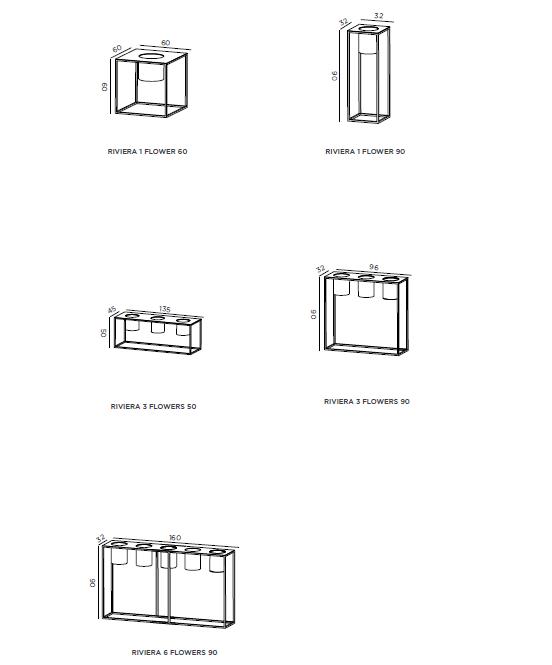 60
60
60

RIVIERA 1 FLOWER 60

32
32
90

RIVIERA 1 FLOWER 90

45
135
50

RIVIERA 3 FLOWERS 50

32
96
90

RIVIERA 3 FLOWERS 90

32
160
90

RIVIERA 6 FLOWERS 90